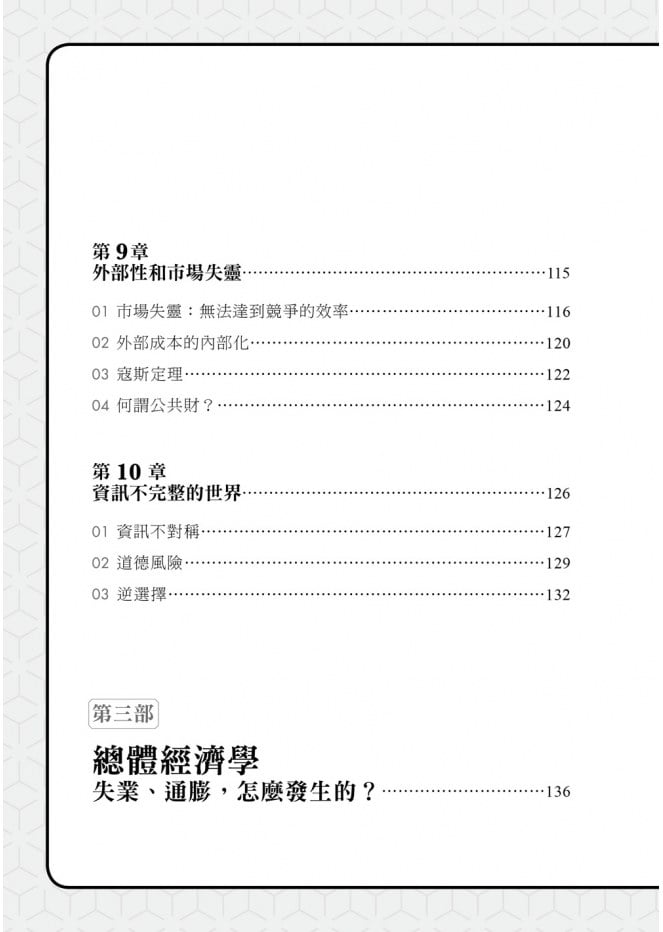 第 9 章
外部性和市場失靈……115

01 市場失靈：無法達到競爭的效率……116
02 外部成本的內部化……120
03 寇斯定理……122
04 何謂公共財？……124

第 10 章
資訊不完整的世界……126

01 資訊不對稱……127
02 道德風險……129
03 逆選擇……132

第三部

總體經濟學
失業、通膨，怎麼發生的？……136